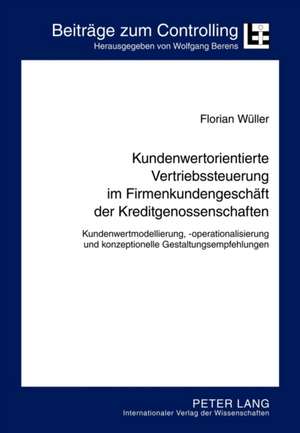 Beiträge zum Controlling
Herausgegeben von Wolfgang Berens

Florian Wüller

Kundenwertorientierte Vertriebssteuerung im Firmenkundengeschäft der Kreditgenossenschaften

Kundenwertmodellierung, -operationalisierung und konzeptionelle Gestaltungsempfehlungen

PETER LANG
Internationaler Verlag der Wissenschaften